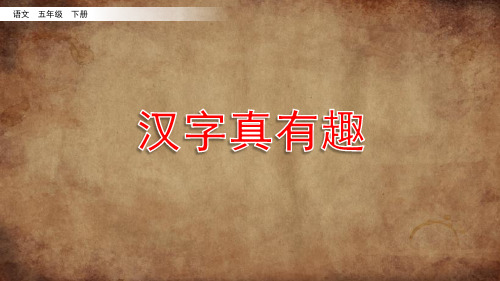 语文 五年级 下册

汉字真有趣